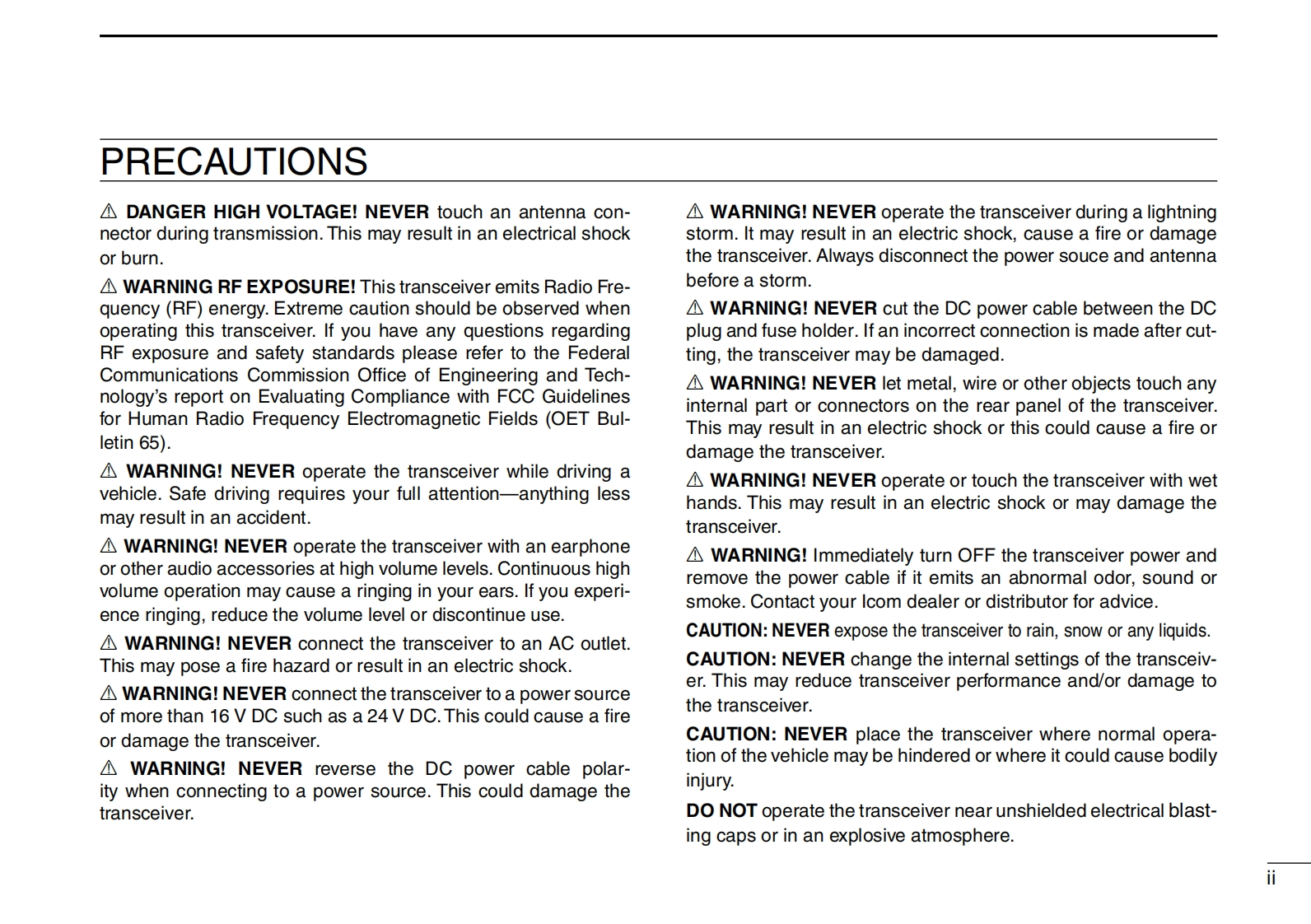 PRECAUTIONS

⚠ DANGER HIGH VOLTAGE! NEVER touch an antenna connector during transmission. This may result in an electrical shock or burn.

⚠ WARNING RF EXPOSURE! This transceiver emits Radio Frequency (RF) energy. Extreme caution should be observed when operating this transceiver. If you have any questions regarding RF exposure and safety standards please refer to the Federal Communications Commission Office of Engineering and Technology's report on Evaluating Compliance with FCC Guidelines for Human Radio Frequency Electromagnetic Fields (OET Bulletin 65).

⚠ WARNING! NEVER operate the transceiver while driving a vehicle. Safe driving requires your full attention—anything less may result in an accident.

⚠ WARNING! NEVER operate the transceiver with an earphone or other audio accessories at high volume levels. Continuous high volume operation may cause a ringing in your ears. If you experience ringing, reduce the volume level or discontinue use.

⚠ WARNING! NEVER connect the transceiver to an AC outlet. This may pose a fire hazard or result in an electric shock.

⚠ WARNING! NEVER connect the transceiver to a power source of more than 16 V DC such as a 24 V DC. This could cause a fire or damage the transceiver.

⚠ WARNING! NEVER reverse the DC power cable polarity when connecting to a power source. This could damage the transceiver.

⚠ WARNING! NEVER operate the transceiver during a lightning storm. It may result in an electric shock, cause a fire or damage the transceiver. Always disconnect the power souce and antenna before a storm.

⚠ WARNING! NEVER cut the DC power cable between the DC plug and fuse holder. If an incorrect connection is made after cutting, the transceiver may be damaged.

⚠ WARNING! NEVER let metal, wire or other objects touch any internal part or connectors on the rear panel of the transceiver. This may result in an electric shock or this could cause a fire or damage the transceiver.

⚠ WARNING! NEVER operate or touch the transceiver with wet hands. This may result in an electric shock or may damage the transceiver.

⚠ WARNING! Immediately turn OFF the transceiver power and remove the power cable if it emits an abnormal odor, sound or smoke. Contact your Icom dealer or distributor for advice.

CAUTION: NEVER expose the transceiver to rain, snow or any liquids.

CAUTION: NEVER change the internal settings of the transceiver. This may reduce transceiver performance and/or damage to the transceiver.

CAUTION: NEVER place the transceiver where normal operation of the vehicle may be hindered or where it could cause bodily injury.

DO NOT operate the transceiver near unshielded electrical blasting caps or in an explosive atmosphere.

ii